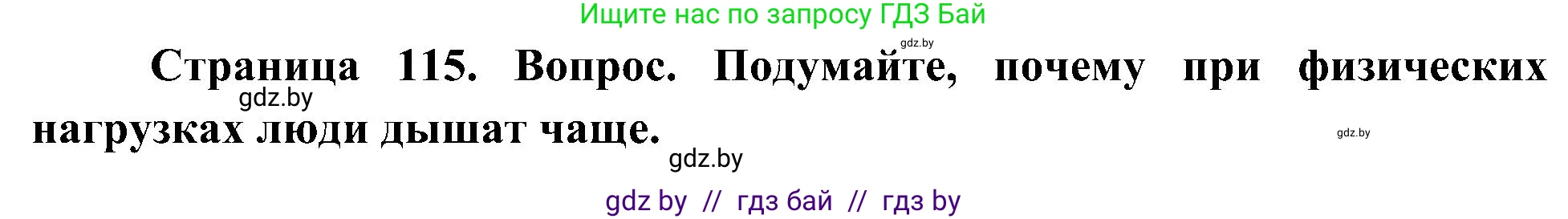 Ищите нас по запросу ГДЗ Бай

gdz.by

Страница 115. Вопрос. Подумайте, почему при физических нагрузках люди дышат чаще.

gdz.by

gdz.by

gdz.by

gdz by // гдз бай // гдз by